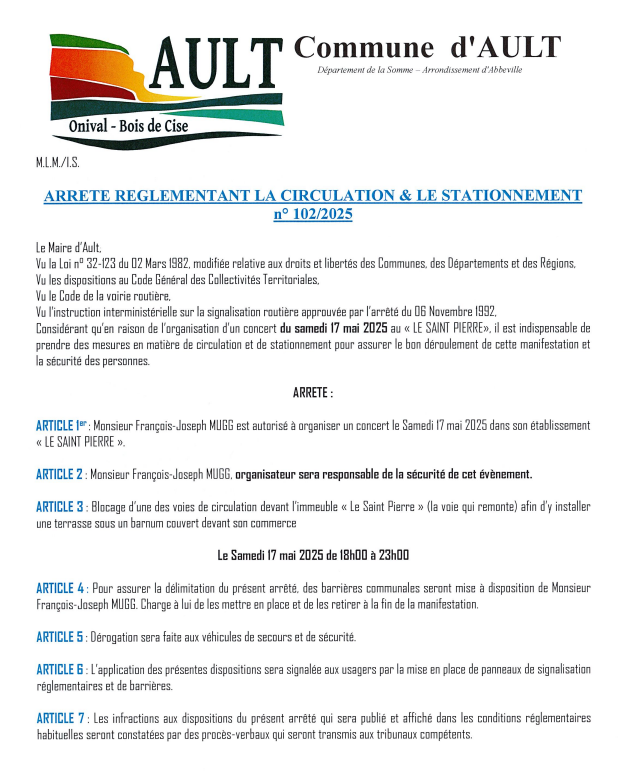 AULT
Onival - Bois de Cise

Commune d'AULT
Département de la Somme – Arrondissement d'Abbeville

M.L.M./I.S.

ARRETE REGLEMENTANT LA CIRCULATION & LE STATIONNEMENT
n° 102/2025

Le Maire d'Ault,
Vu la Loi n° 32-123 du 02 Mars 1982, modifiée relative aux droits et libertés des Communes, des Départements et des Régions,
Vu les dispositions au Code Général des Collectivités Territoriales,
Vu le Code de la voirie routière,
Vu l'instruction interministérielle sur la signalisation routière approuvée par l'arrêté du 06 Novembre 1992,
Considérant qu'en raison de l'organisation d'un concert du samedi 17 mai 2025 au « LE SAINT PIERRE», il est indispensable de prendre des mesures en matière de circulation et de stationnement pour assurer le bon déroulement de cette manifestation et la sécurité des personnes.

ARRETE :

ARTICLE 1er : Monsieur François-Joseph MUGG est autorisé à organiser un concert le Samedi 17 mai 2025 dans son établissement « LE SAINT PIERRE ».

ARTICLE 2 : Monsieur François-Joseph MUGG, organisateur sera responsable de la sécurité de cet évènement.

ARTICLE 3 : Blocage d'une des voies de circulation devant l'immeuble « Le Saint Pierre » (la voie qui remonte) afin d'y installer une terrasse sous un barnum couvert devant son commerce

Le Samedi 17 mai 2025 de 18h00 à 23h00

ARTICLE 4 : Pour assurer la délimitation du présent arrêté, des barrières communales seront mise à disposition de Monsieur François-Joseph MUGG. Charge à lui de les mettre en place et de les retirer à la fin de la manifestation.

ARTICLE 5 : Dérogation sera faite aux véhicules de secours et de sécurité.

ARTICLE 6 : L'application des présentes dispositions sera signalée aux usagers par la mise en place de panneaux de signalisation réglementaires et de barrières.

ARTICLE 7 : Les infractions aux dispositions du présent arrêté qui sera publié et affiché dans les conditions réglementaires habituelles seront constatées par des procès-verbaux qui seront transmis aux tribunaux compétents.